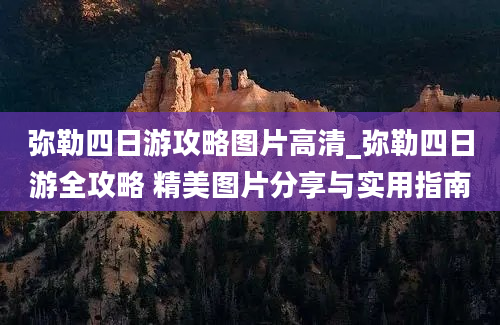 弥勒四日游攻略图片高清_弥勒四日游全攻略 精美图片分享与实用指南